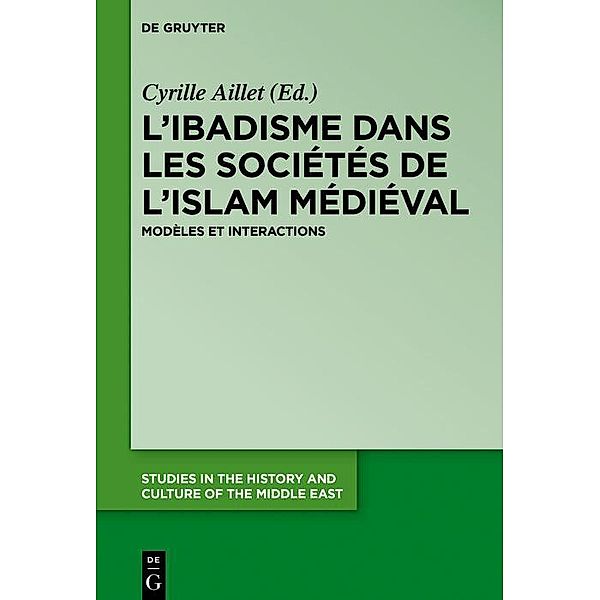 DE GRUYTER

Cyrille Aillet (Ed.)

L'IBADISME DANS LES SOCIÉTÉS DE L'ISLAM MÉDIÉVAL

MODÈLES ET INTERACTIONS

STUDIES IN THE HISTORY AND CULTURE OF THE MIDDLE EAST

DE G